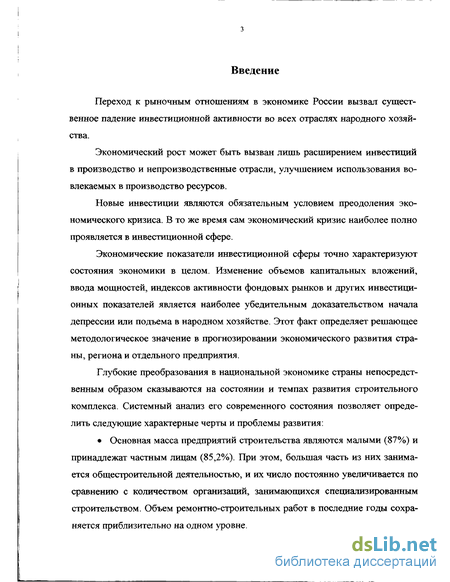 3

Введение

Переход к рыночным отношениям в экономике России вызвал существенное падение инвестиционной активности во всех отраслях народного хозяйства.

Экономический рост может быть вызван лишь расширением инвестиций в производство и непроизводственные отрасли, улучшением использования вовлекаемых в производство ресурсов.

Новые инвестиции являются обязательным условием преодоления экономического кризиса. В то же время сам экономический кризис наиболее полно проявляется в инвестиционной сфере.

Экономические показатели инвестиционной сферы точно характеризуют состояния экономики в целом. Изменение объемов капитальных вложений, ввода мощностей, индексов активности фондовых рынков и других инвестиционных показателей является наиболее убедительным доказательством начала депрессии или подъема в народном хозяйстве. Этот факт определяет решающее методологическое значение в прогнозировании экономического развития страны, региона и отдельного предприятия.

Глубокие преобразования в национальной экономике страны непосредственным образом сказываются на состоянии и темпах развития строительного комплекса. Системный анализ его современного состояния позволяет определить следующие характерные черты и проблемы развития:

• Основная масса предприятий строительства являются малыми (87%) и принадлежат частным лицам (85,2%). При этом, большая часть из них занимается общестроительной деятельностью, и их число постоянно увеличивается по сравнению с количеством организаций, занимающихся специализированным строительством. Объем ремонтно-строительных работ в последние годы сохраняется приблизительно на одном уровне.

dsLib.net
библиотека диссертаций